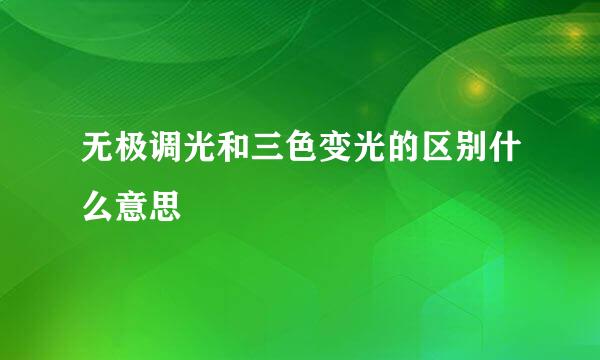 无极调光和三色变光的区别什么意思